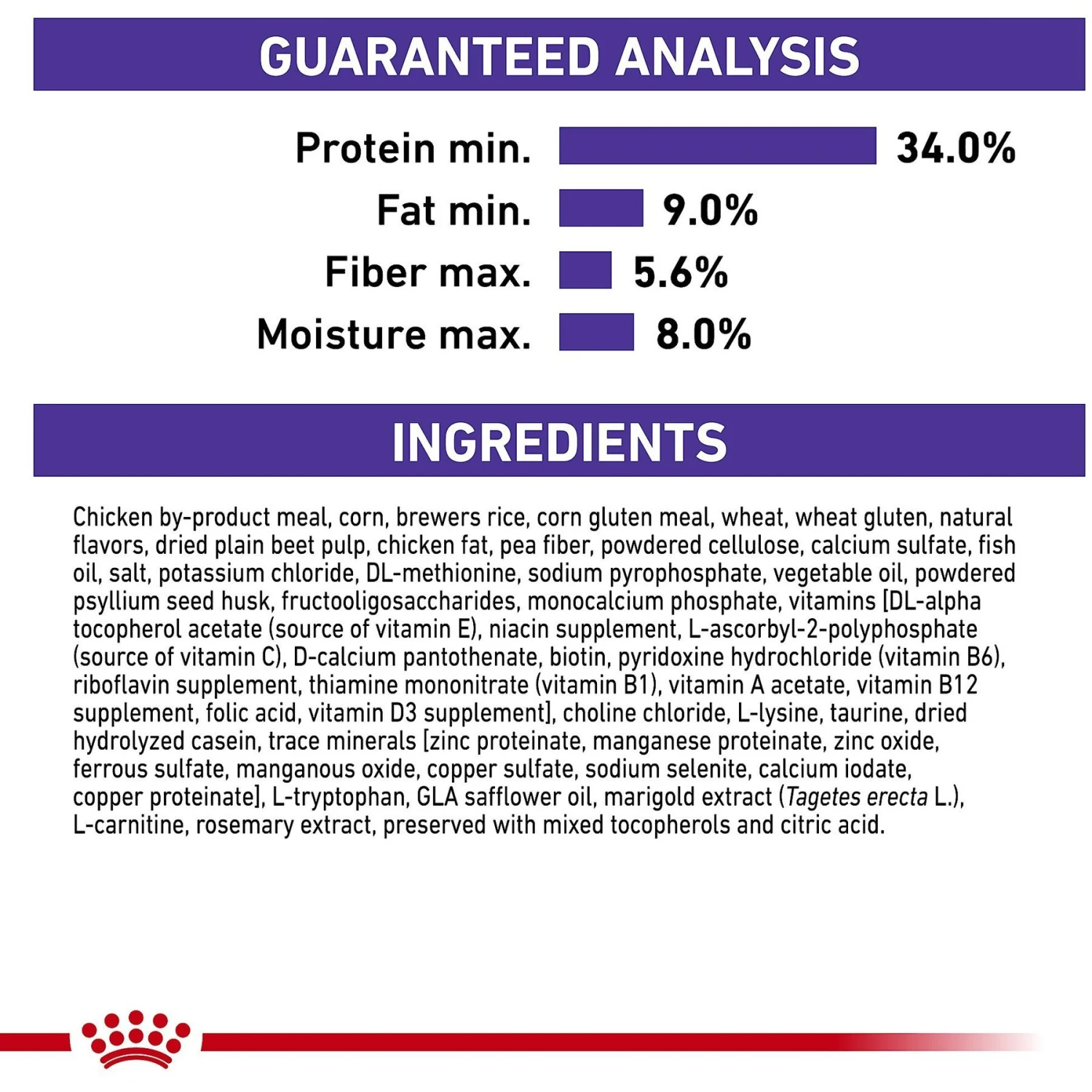 GUARANTEED ANALYSIS

Protein min. 34.0%
Fat min. 9.0%
Fiber max. 5.6%
Moisture max. 8.0%

INGREDIENTS

Chicken by-product meal, corn, brewers rice, corn gluten meal, wheat, wheat gluten, natural flavors, dried plain beet pulp, chicken fat, pea fiber, powdered cellulose, calcium sulfate, fish oil, salt, potassium chloride, DL-methionine, sodium pyrophosphate, vegetable oil, powdered psyllium seed husk, fructooligosaccharides, monocalcium phosphate, vitamins [DL-alpha tocopherol acetate (source of vitamin E), niacin supplement, L-ascorbyl-2-polyphosphate (source of vitamin C), D-calcium pantothenate, biotin, pyridoxine hydrochloride (vitamin B6), riboflavin supplement, thiamine mononitrate (vitamin B1), vitamin A acetate, vitamin B12 supplement, folic acid, vitamin D3 supplement], choline chloride, L-lysine, taurine, dried hydrolyzed casein, trace minerals [zinc proteinate, manganese proteinate, zinc oxide, ferrous sulfate, manganous oxide, copper sulfate, sodium selenite, calcium iodate, copper proteinate], L-tryptophan, GLA safflower oil, marigold extract (Tagetes erecta L.), L-carnitine, rosemary extract, preserved with mixed tocopherols and citric acid.